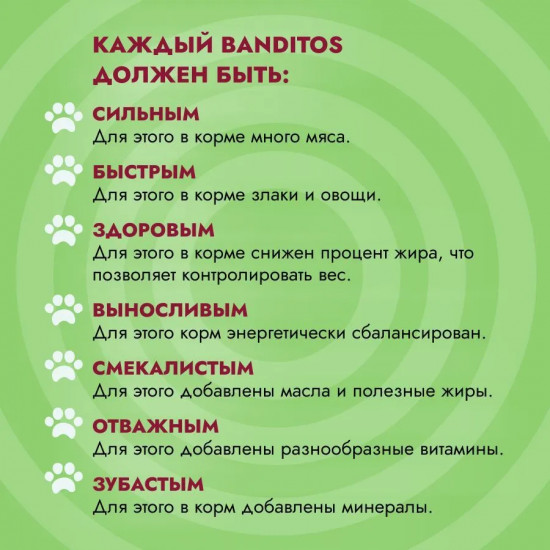 КАЖДЫЙ BANDITOS ДОЛЖЕН БЫТЬ:

СИЛЬНЫМ
Для этого в корме много мяса.

БЫСТРЫМ
Для этого в корме злаки и овощи.

ЗДОРОВЫМ
Для этого в корме снижен процент жира, что позволяет контролировать вес.

ВЫНОСЛИВЫМ
Для этого корм энергетически сбалансирован.

СМЕКАЛИСТЫМ
Для этого добавлены масла и полезные жиры.

ОТВАЖНЫМ
Для этого добавлены разнообразные витамины.

ЗУБАСТЫМ
Для этого в корм добавлены минералы.